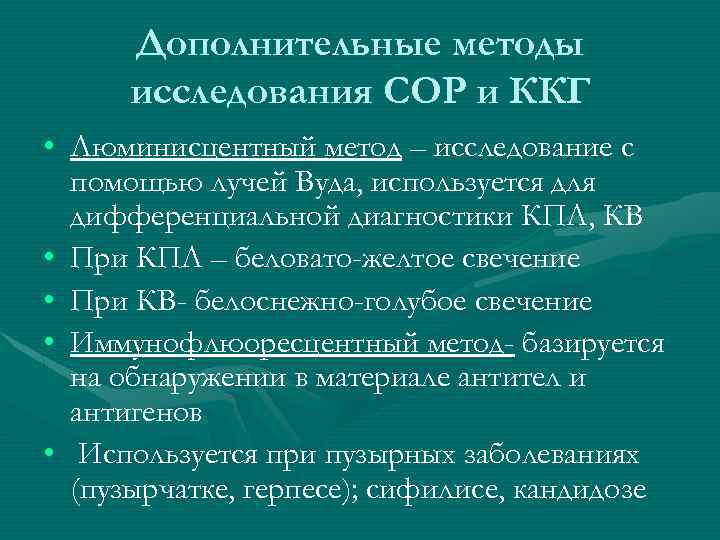 Дополнительные методы исследования СОР и ККГ

• Люминисцентный метод – исследование с помощью лучей Вуда, используется для дифференциальной диагностики КПЛ, КВ
• При КПЛ – беловато-желтое свечение
• При КВ- белоснежно-голубое свечение
• Иммунофлюоресцентный метод- базируется на обнаружении в материале антител и антигенов
• Используется при пузырных заболеваниях (пузырчатке, герпесе); сифилисе, кандидозе